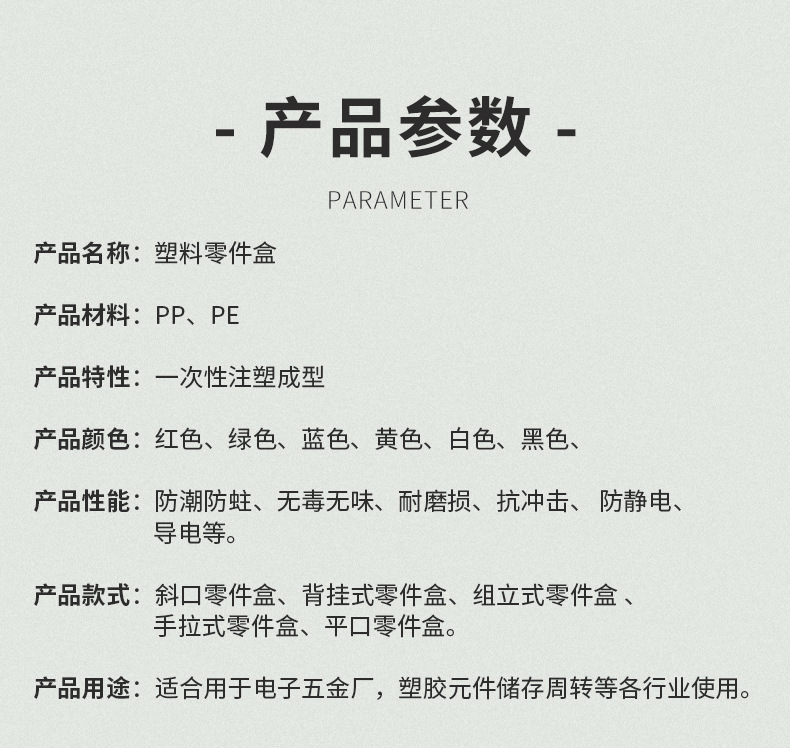 - 产品参数 -

PARAMETER

产品名称：塑料零件盒

产品材料：PP、PE

产品特性：一次性注塑成型

产品颜色：红色、绿色、蓝色、黄色、白色、黑色、

产品性能：防潮防蛀、无毒无味、耐磨损、抗冲击、 防静电、导电等。

产品款式：斜口零件盒、背挂式零件盒、组立式零件盒 、手拉式零件盒、平口零件盒。

产品用途：适合用于电子五金厂，塑胶元件储存周转等各行业使用。